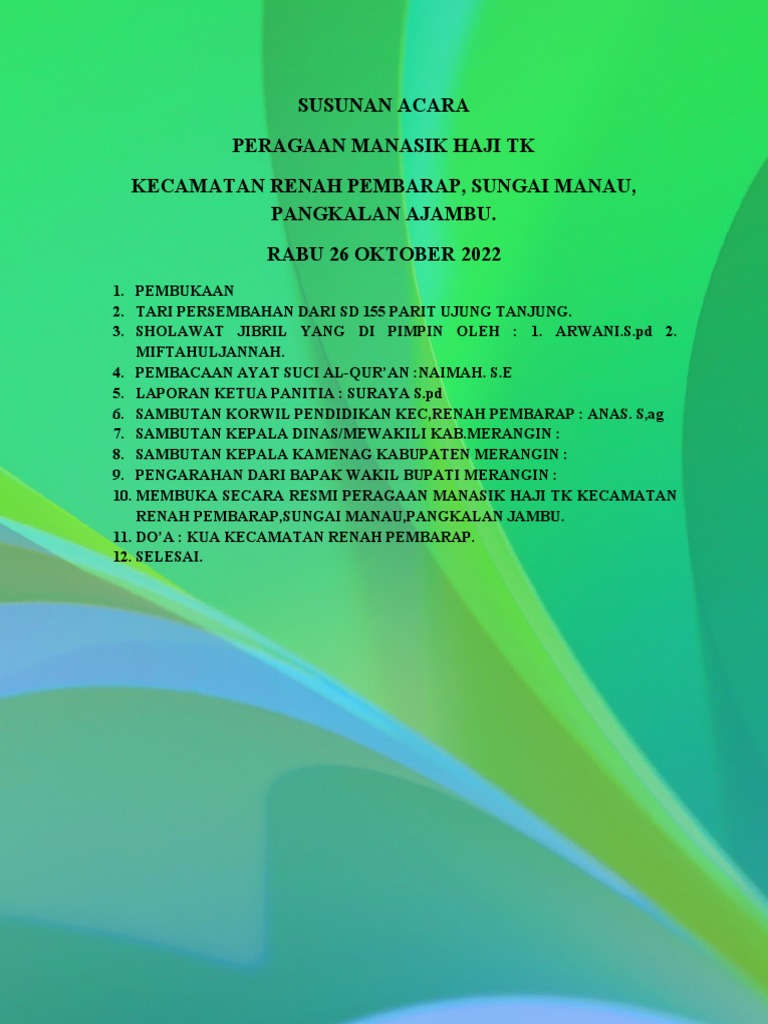 SUSUNAN ACARA

PERAGAAN MANASIK HAJI TK

KECAMATAN RENAH PEMBARAP, SUNGAI MANAU, PANGKALAN AJAMBU.

RABU 26 OKTOBER 2022

1. PEMBUKAAN
2. TARI PERSEMBAHAN DARI SD 155 PARIT UJUNG TANJUNG.
3. SHOLAWAT JIBRIL YANG DI PIMPIN OLEH : 1. ARWANI.S.pd 2. MIFTAHULJANNAH.
4. PEMBACAAN AYAT SUCI AL-QUR'AN :NAIMAH. S.E
5. LAPORAN KETUA PANITIA : SURAYA S.pd
6. SAMBUTAN KORWIL PENDIDIKAN KEC,RENAH PEMBARAP : ANAS. S,ag
7. SAMBUTAN KEPALA DINAS/MEWAKILI KAB.MERANGIN :
8. SAMBUTAN KEPALA KAMENAG KABUPATEN MERANGIN :
9. PENGARAHAN DARI BAPAK WAKIL BUPATI MERANGIN :
10. MEMBUKA SECARA RESMI PERAGAAN MANASIK HAJI TK KECAMATAN RENAH PEMBARAP,SUNGAI MANAU,PANGKALAN JAMBU.
11. DO'A : KUA KECAMATAN RENAH PEMBARAP.
12. SELESAI.